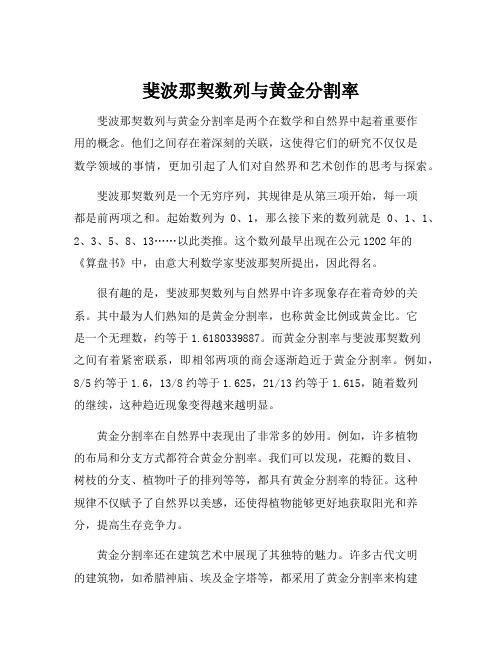 斐波那契数列与黄金分割率

斐波那契数列与黄金分割率是两个在数学和自然界中起着重要作用的概念。他们之间存在着深刻的关联，这使得它们的研究不仅仅是数学领域的事情，更加引起了人们对自然界和艺术创作的思考与探索。

斐波那契数列是一个无穷序列，其规律是从第三项开始，每一项都是前两项之和。起始数列为 0、1，那么接下来的数列就是 0、1、1、2、3、5、8、13……以此类推。这个数列最早出现在公元 1202 年的《算盘书》中，由意大利数学家斐波那契所提出，因此得名。

很有趣的是，斐波那契数列与自然界中许多现象存在着奇妙的关系。其中最为人们熟知的是黄金分割率，也称黄金比例或黄金比。它是一个无理数，约等于 1.6180339887。而黄金分割率与斐波那契数列之间有着紧密联系，即相邻两项的商会逐渐趋近于黄金分割率。例如，8/5 约等于 1.6，13/8 约等于 1.625，21/13 约等于 1.615，随着数列的继续，这种趋近现象变得越来越明显。

黄金分割率在自然界中表现出了非常多的妙用。例如，许多植物的布局和分支方式都符合黄金分割率。我们可以发现，花瓣的数目、树枝的分支、植物叶子的排列等等，都具有黄金分割率的特征。这种规律不仅赋予了自然界以美感，还使得植物能够更好地获取阳光和养分，提高生存竞争力。

黄金分割率还在建筑艺术中展现了其独特的魅力。许多古代文明的建筑物，如希腊神庙、埃及金字塔等，都采用了黄金分割率来构建